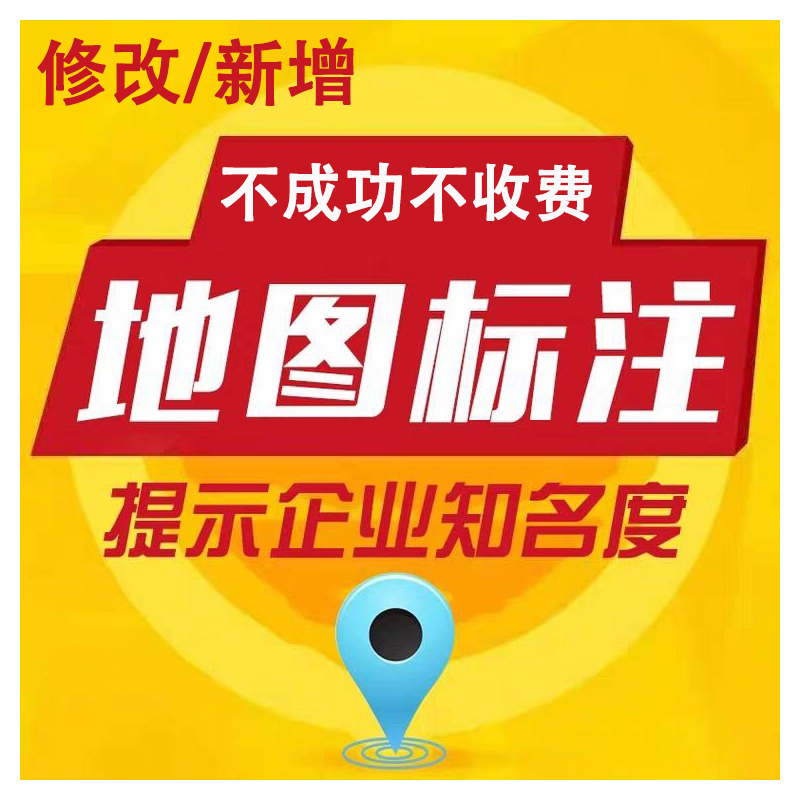 修改/新增

不成功不收费

地图标注

提示企业知名度